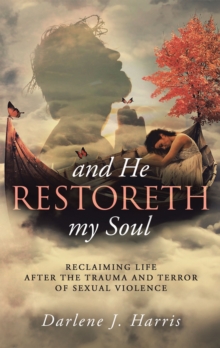 and He
RESTORETH
my Soul

RECLAIMING LIFE
AFTER THE TRAUMA AND TERROR
OF SEXUAL VIOLENCE

Darlene J. Harris